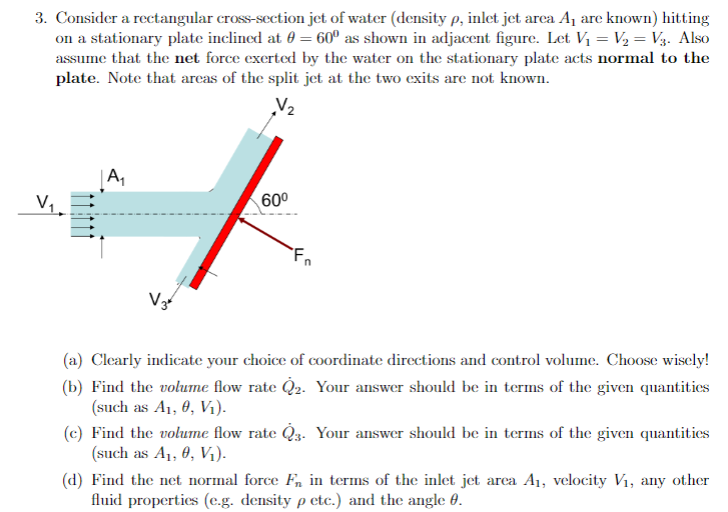 3. Consider a rectangular cross-section jet of water (density $\rho$, inlet jet area $A_1$ are known) hitting on a stationary plate inclined at $\theta = 60^0$ as shown in adjacent figure. Let $V_1 = V_2 = V_3$. Also assume that the **net** force exerted by the water on the stationary plate acts **normal to the plate**. Note that areas of the split jet at the two exits are not known.

$V_2$

$A_1$

$V_1$

$60^0$

$F_n$

$V_3$

(a) Clearly indicate your choice of coordinate directions and control volume. Choose wisely!

(b) Find the *volume* flow rate $\dot{Q}_2$. Your answer should be in terms of the given quantities (such as $A_1$, $\theta$, $V_1$).

(c) Find the *volume* flow rate $\dot{Q}_3$. Your answer should be in terms of the given quantities (such as $A_1$, $\theta$, $V_1$).

(d) Find the net normal force $F_n$ in terms of the inlet jet area $A_1$, velocity $V_1$, any other fluid properties (e.g. density $\rho$ etc.) and the angle $\theta$.